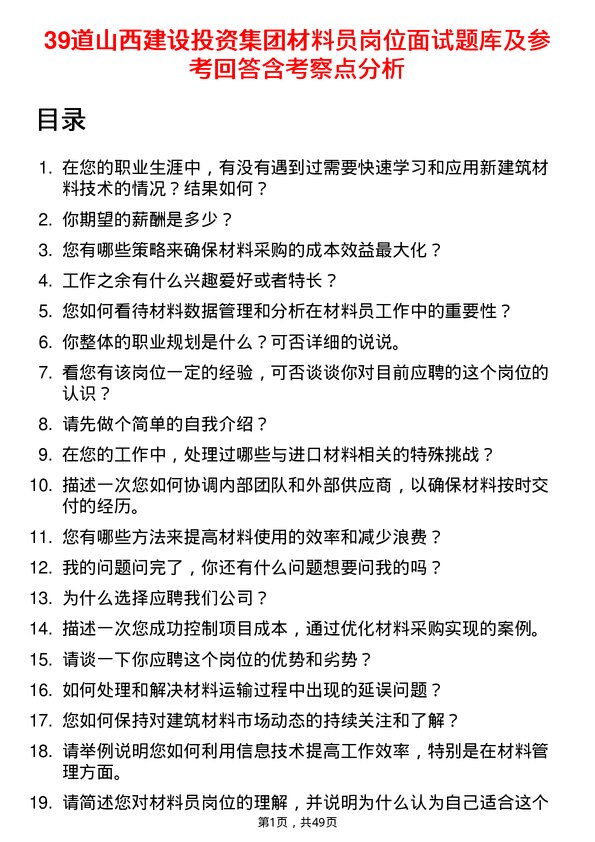 39道山西建设投资集团材料员岗位面试题库及参考回答含考察点分析

目录

1. 在您的职业生涯中，有没有遇到过需要快速学习和应用新建筑材料技术的情况？结果如何？
2. 你期望的薪酬是多少？
3. 您有哪些策略来确保材料采购的成本效益最大化？
4. 工作之余有什么兴趣爱好或者特长？
5. 您如何看待材料数据管理和分析在材料员工作中的重要性？
6. 你整体的职业规划是什么？可否详细的说说。
7. 看您有该岗位一定的经验，可否谈谈你对目前应聘的这个岗位的认识？
8. 请先做个简单的自我介绍？
9. 在您的工作中，处理过哪些与进口材料相关的特殊挑战？
10. 描述一次您如何协调内部团队和外部供应商，以确保材料按时交付的经历。
11. 您有哪些方法来提高材料使用的效率和减少浪费？
12. 我的问题问完了，你还有什么问题想要问我的吗？
13. 为什么选择应聘我们公司？
14. 描述一次您成功控制项目成本，通过优化材料采购实现的案例。
15. 请谈一下你应聘这个岗位的优势和劣势？
16. 如何处理和解决材料运输过程中出现的延误问题？
17. 您如何保持对建筑材料市场动态的持续关注和了解？
18. 请举例说明您如何利用信息技术提高工作效率，特别是在材料管理方面。
19. 请简述您对材料员岗位的理解，并说明为什么认为自己适合这个

第1页，共49页